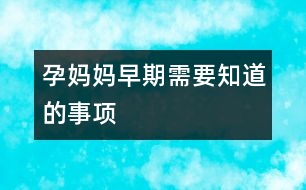 孕妈妈早期需要知道的事项